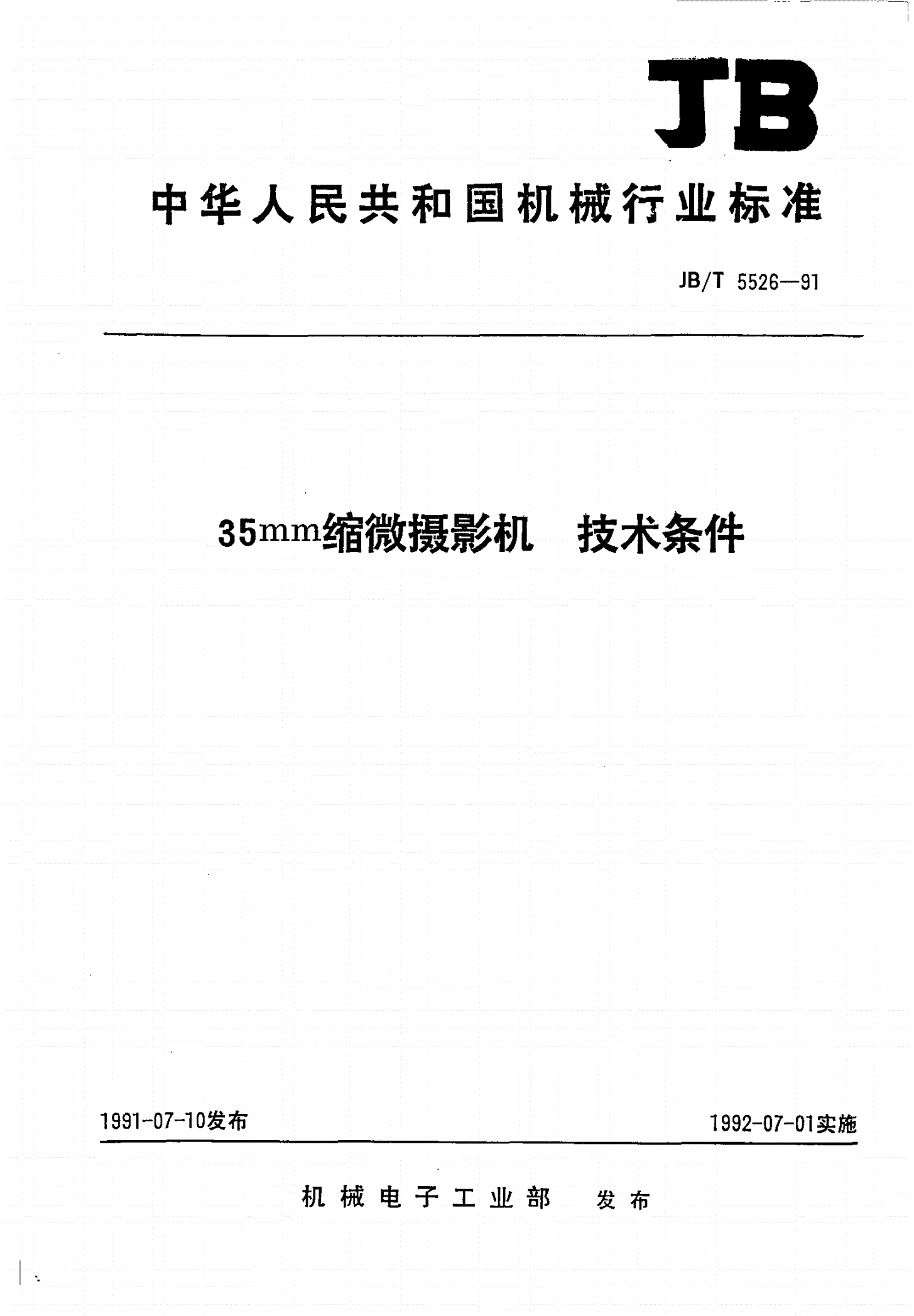 JB

中华人民共和国机械行业标准

JB/T 5526—91

35mm缩微摄影机　技术条件

1991-07-10发布

1992-07-01实施

机械电子工业部　发布